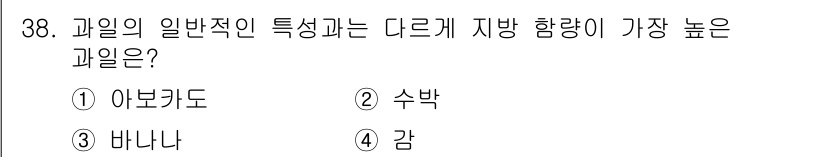 38. 과일의 일반적인 특성과는 다르게 지방 함량이 가장 높은 과일은?

① 아보카도 ② 수박

③ 바나나 ④ 감